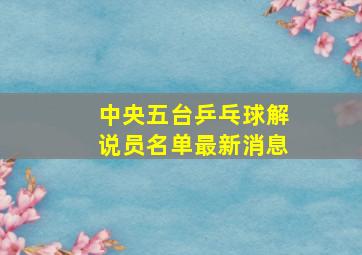 中央五台乒乓球解说员名单最新消息